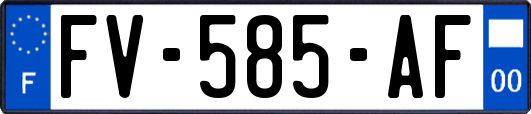 F
FV-585-AF
00